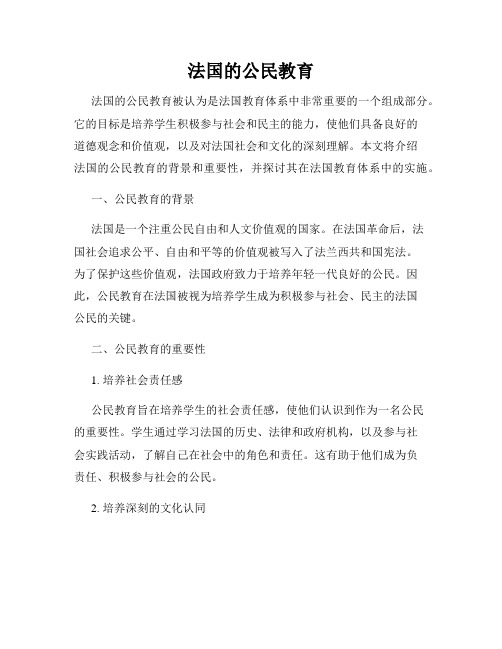 法国的公民教育

法国的公民教育被认为是法国教育体系中非常重要的一个组成部分。它的目标是培养学生积极参与社会和民主的能力，使他们具备良好的道德观念和价值观，以及对法国社会和文化的深刻理解。本文将介绍法国的公民教育的背景和重要性，并探讨其在法国教育体系中的实施。

一、公民教育的背景

法国是一个注重公民自由和人文价值观的国家。在法国革命后，法国社会追求公平、自由和平等的价值观被写入了法兰西共和国宪法。为了保护这些价值观，法国政府致力于培养年轻一代良好的公民。因此，公民教育在法国被视为培养学生成为积极参与社会、民主的法国公民的关键。

二、公民教育的重要性

1. 培养社会责任感

公民教育旨在培养学生的社会责任感，使他们认识到作为一名公民的重要性。学生通过学习法国的历史、法律和政府机构，以及参与社会实践活动，了解自己在社会中的角色和责任。这有助于他们成为负责任、积极参与社会的公民。

2. 培养深刻的文化认同